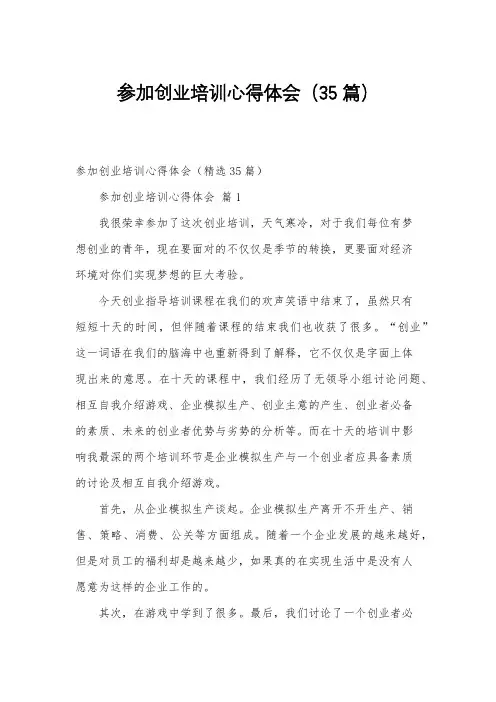 参加创业培训心得体会（35篇）

参加创业培训心得体会（精选35篇）

参加创业培训心得体会 篇1

我很荣幸参加了这次创业培训，天气寒冷，对于我们每位有梦想创业的青年，现在要面对的不仅仅是季节的转换，更要面对经济环境对你们实现梦想的巨大考验。

今天创业指导培训课程在我们的欢声笑语中结束了，虽然只有短短十天的时间，但伴随着课程的结束我们也收获了很多。“创业”这一词语在我们的脑海中也重新得到了解释，它不仅仅是字面上体现出来的意思。在十天的课程中，我们经历了无领导小组讨论问题、相互自我介绍游戏、企业模拟生产、创业主意的产生、创业者必备的素质、未来的创业者优势与劣势的分析等。而在十天的培训中影响我最深的两个培训环节是企业模拟生产与一个创业者应具备素质的讨论及相互自我介绍游戏。

首先，从企业模拟生产谈起。企业模拟生产离开不开生产、销售、策略、消费、公关等方面组成。随着一个企业发展的越来越好，但是对员工的福利却是越来越少，如果真的在实现生活中是没有人愿意为这样的企业工作的。

其次，在游戏中学到了很多。最后，我们讨论了一个创业者必